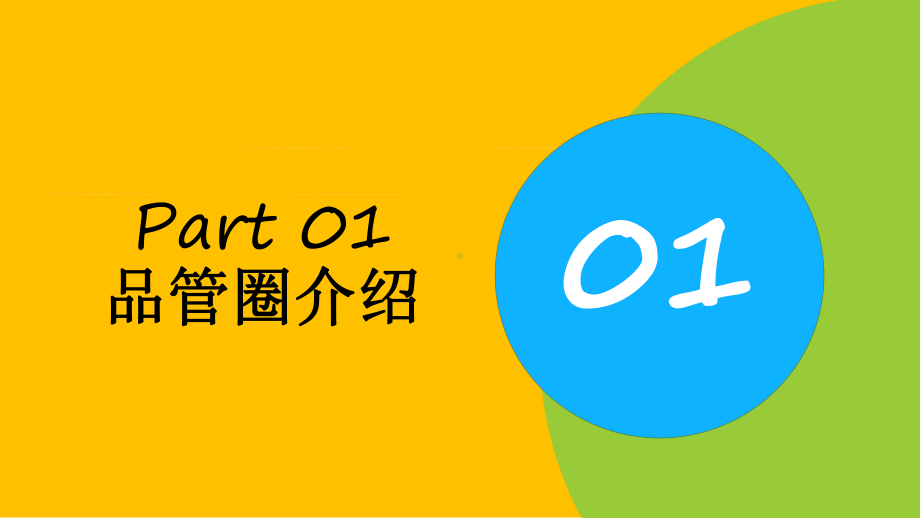 Part 01
品管圈介绍

01